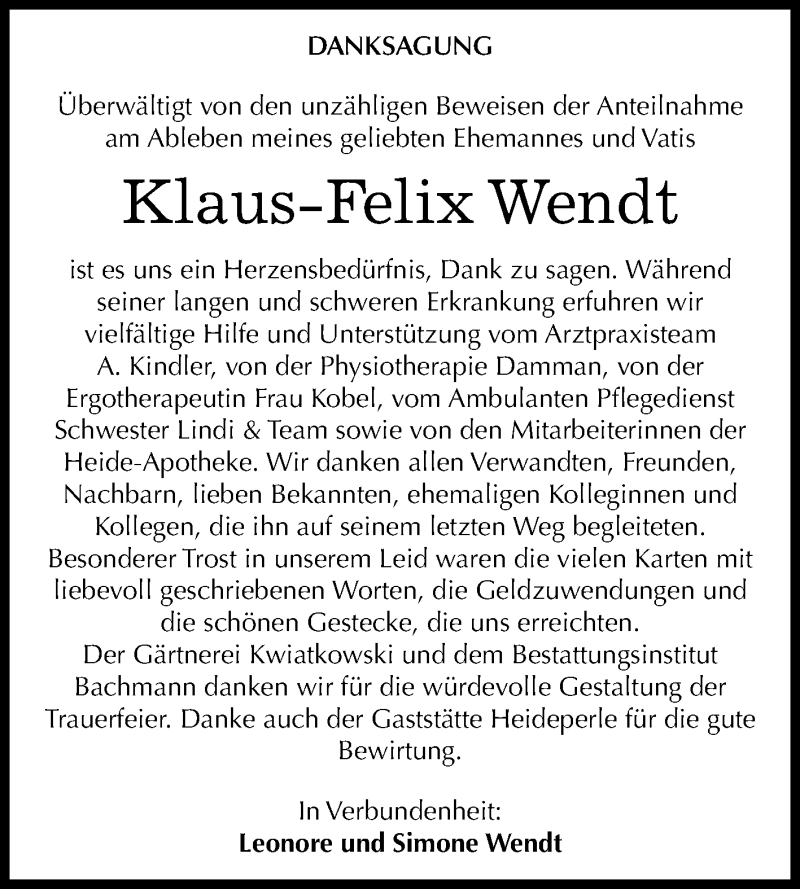 DANKSAGUNG

Überwältigt von den unzähligen Beweisen der Anteilnahme am Ableben meines geliebten Ehemannes und Vatis

Klaus-Felix Wendt

ist es uns ein Herzensbedürfnis, Dank zu sagen. Während seiner langen und schweren Erkrankung erfuhren wir vielfältige Hilfe und Unterstützung vom Arztpraxisteam A. Kindler, von der Physiotherapie Damman, von der Ergotherapeutin Frau Kobel, vom Ambulanten Pflegedienst Schwester Lindi & Team sowie von den Mitarbeiterinnen der Heide-Apotheke. Wir danken allen Verwandten, Freunden, Nachbarn, lieben Bekannten, ehemaligen Kolleginnen und Kollegen, die ihn auf seinem letzten Weg begleiteten. Besonderer Trost in unserem Leid waren die vielen Karten mit liebevoll geschriebenen Worten, die Geldzuwendungen und die schönen Gestecke, die uns erreichten.
Der Gärtnerei Kwiatkowski und dem Bestattungsinstitut Bachmann danken wir für die würdevolle Gestaltung der Trauerfeier. Danke auch der Gaststätte Heideperle für die gute Bewirtung.

In Verbundenheit:
Leonore und Simone Wendt